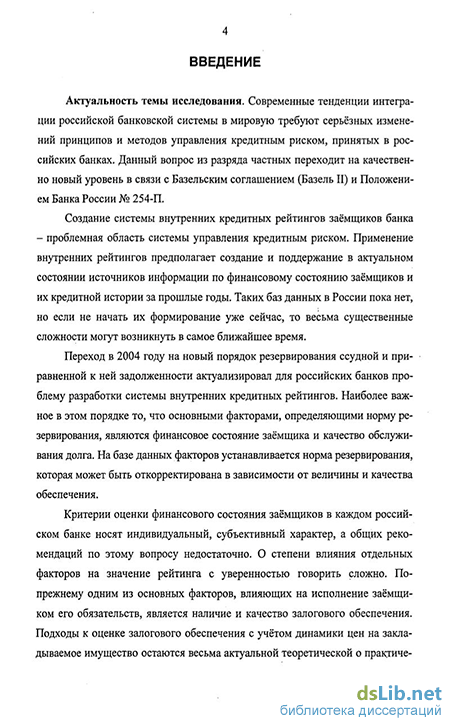 4

ВВЕДЕНИЕ

Актуальность темы исследования. Современные тенденции интеграции российской банковской системы в мировую требуют серьёзных изменений принципов и методов управления кредитным риском, принятых в российских банках. Данный вопрос из разряда частных переходит на качественно новый уровень в связи с Базельским соглашением (Базель II) и Положением Банка России № 254-П.

Создание системы внутренних кредитных рейтингов заёмщиков банка – проблемная область системы управления кредитным риском. Применение внутренних рейтингов предполагает создание и поддержание в актуальном состоянии источников информации по финансовому состоянию заёмщиков и их кредитной истории за прошлые годы. Таких баз данных в России пока нет, но если не начать их формирование уже сейчас, то весьма существенные сложности могут возникнуть в самое ближайшее время.

Переход в 2004 году на новый порядок резервирования ссудной и приравненной к ней задолженности актуализировал для российских банков проблему разработки системы внутренних кредитных рейтингов. Наиболее важное в этом порядке то, что основными факторами, определяющими норму резервирования, являются финансовое состояние заёмщика и качество обслуживания долга. На базе данных факторов устанавливается норма резервирования, которая может быть откорректирована в зависимости от величины и качества обеспечения.

Критерии оценки финансового состояния заёмщиков в каждом российском банке носят индивидуальный, субъективный характер, а общих рекомендаций по этому вопросу недостаточно. О степени влияния отдельных факторов на значение рейтинга с уверенностью говорить сложно. Попрежнему одним из основных факторов, влияющих на исполнение заёмщиком его обязательств, является наличие и качество залогового обеспечения. Подходы к оценке залогового обеспечения с учётом динамики цен на закладываемое имущество остаются весьма актуальной теоретической о практиче-

dsLib.net
библиотека диссертаций